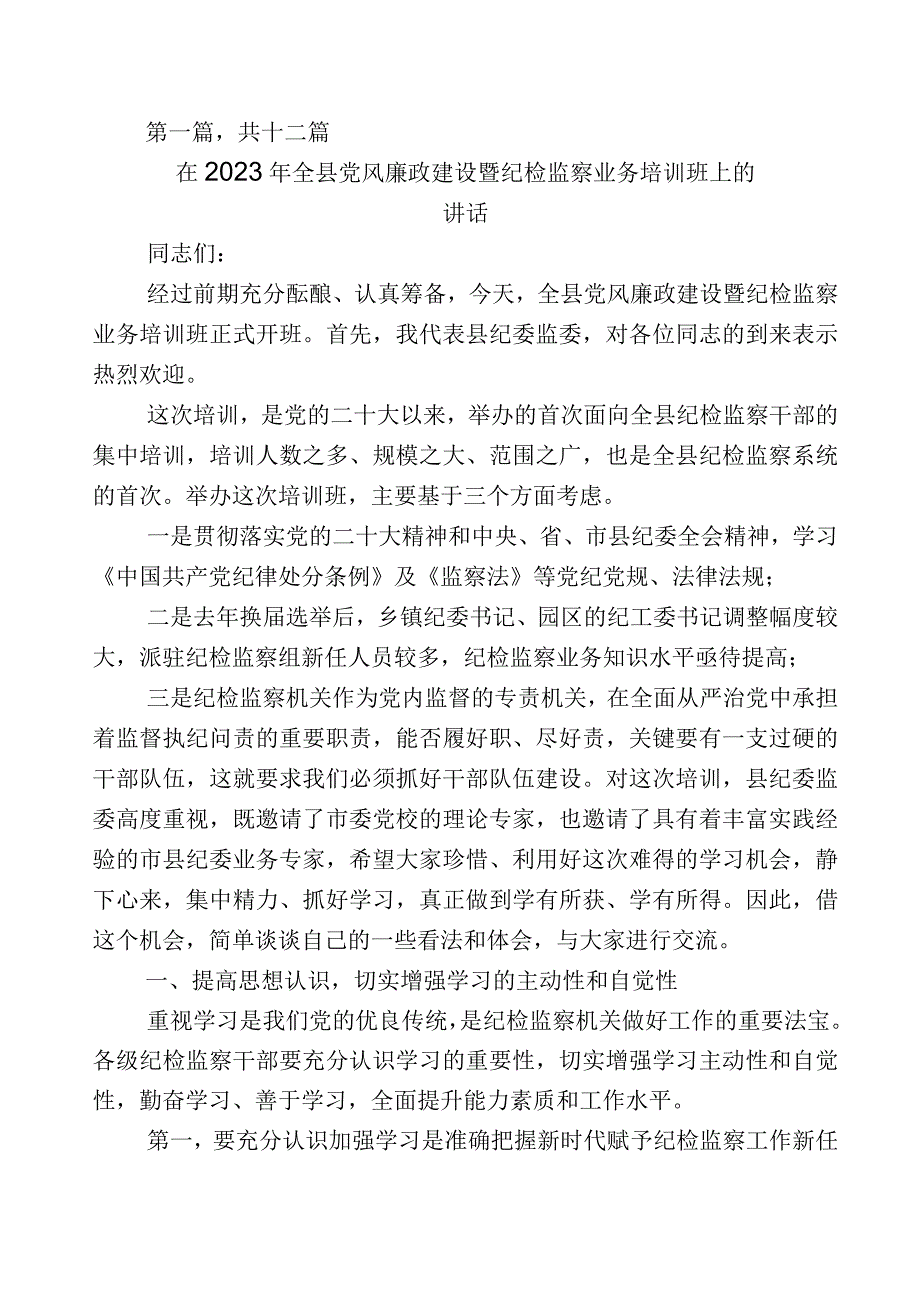 第一篇，共十二篇

在2023年全县党风廉政建设暨纪检监察业务培训班上的讲话

同志们：

经过前期充分酝酿、认真筹备，今天，全县党风廉政建设暨纪检监察业务培训班正式开班。首先，我代表县纪委监委，对各位同志的到来表示热烈欢迎。

这次培训，是党的二十大以来，举办的首次面向全县纪检监察干部的集中培训，培训人数之多、规模之大、范围之广，也是全县纪检监察系统的首次。举办这次培训班，主要基于三个方面考虑。

一是贯彻落实党的二十大精神和中央、省、市县纪委全会精神，学习《中国共产党纪律处分条例》及《监察法》等党纪党规、法律法规；

二是去年换届选举后，乡镇纪委书记、园区的纪工委书记调整幅度较大，派驻纪检监察组新任人员较多，纪检监察业务知识水平亟待提高；

三是纪检监察机关作为党内监督的专责机关，在全面从严治党中承担着监督执纪问责的重要职责，能否履好职、尽好责，关键要有一支过硬的干部队伍，这就要求我们必须抓好干部队伍建设。对这次培训，县纪委监委高度重视，既邀请了市委党校的理论专家，也邀请了具有着丰富实践经验的市县纪委业务专家，希望大家珍惜、利用好这次难得的学习机会，静下心来，集中精力、抓好学习，真正做到学有所获、学有所得。因此，借这个机会，简单谈谈自己的一些看法和体会，与大家进行交流。

一、提高思想认识，切实增强学习的主动性和自觉性

重视学习是我们党的优良传统，是纪检监察机关做好工作的重要法宝。各级纪检监察干部要充分认识学习的重要性，切实增强学习主动性和自觉性，勤奋学习、善于学习，全面提升能力素质和工作水平。

第一，要充分认识加强学习是准确把握新时代赋予纪检监察工作新任